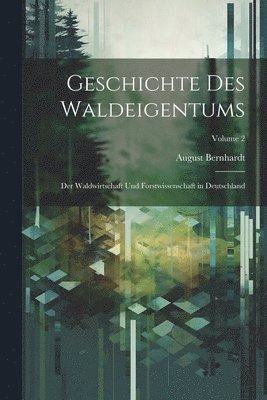 Geschichte Des Waldeigentums

Volume 2

August Bernhardt

Der Waldwirtschaft Und Forstwissenschaft in Deutschland